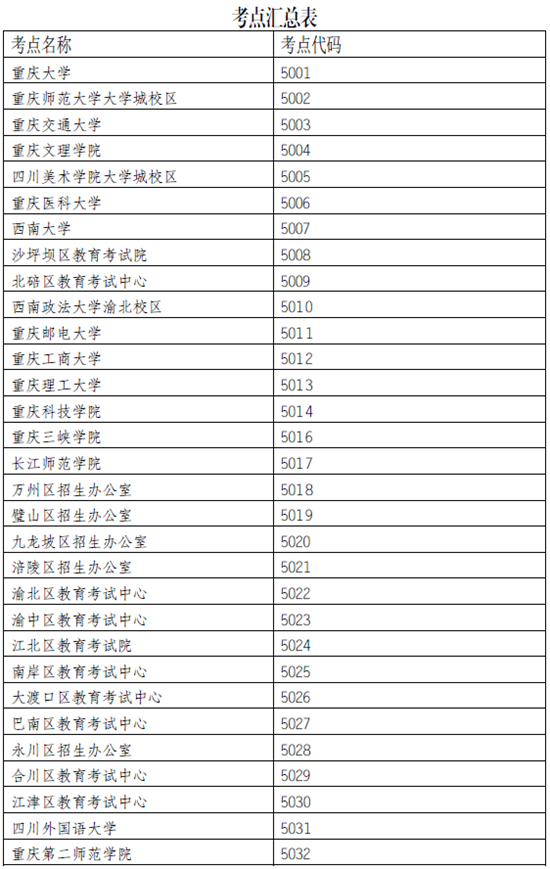 考点汇总表

| 考点名称 | 考点代码 |
|---|---|
| 重庆大学 | 5001 |
| 重庆师范大学大学城校区 | 5002 |
| 重庆交通大学 | 5003 |
| 重庆文理学院 | 5004 |
| 四川美术学院大学城校区 | 5005 |
| 重庆医科大学 | 5006 |
| 西南大学 | 5007 |
| 沙坪坝区教育考试院 | 5008 |
| 北碚区教育考试中心 | 5009 |
| 西南政法大学渝北校区 | 5010 |
| 重庆邮电大学 | 5011 |
| 重庆工商大学 | 5012 |
| 重庆理工大学 | 5013 |
| 重庆科技学院 | 5014 |
| 重庆三峡学院 | 5016 |
| 长江师范学院 | 5017 |
| 万州区招生办公室 | 5018 |
| 璧山区招生办公室 | 5019 |
| 九龙坡区招生办公室 | 5020 |
| 涪陵区招生办公室 | 5021 |
| 渝北区教育考试中心 | 5022 |
| 渝中区教育考试中心 | 5023 |
| 江北区教育考试院 | 5024 |
| 南岸区教育考试中心 | 5025 |
| 大渡口区教育考试中心 | 5026 |
| 巴南区教育考试中心 | 5027 |
| 永川区招生办公室 | 5028 |
| 合川区教育考试中心 | 5029 |
| 江津区教育考试中心 | 5030 |
| 四川外国语大学 | 5031 |
| 重庆第二师范学院 | 5032 |